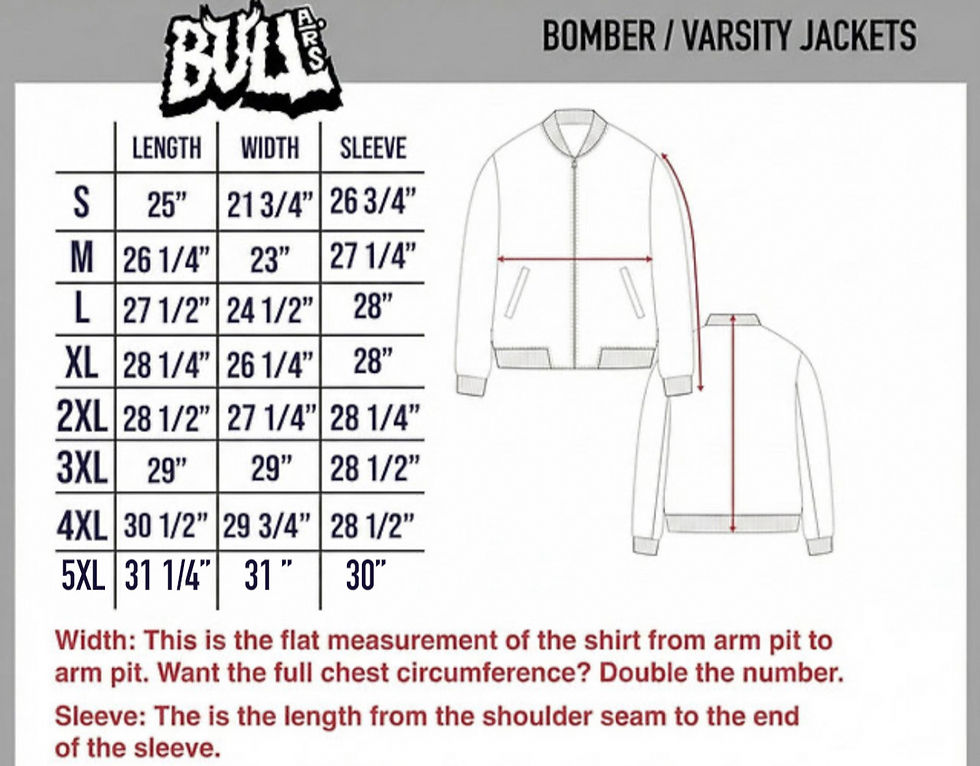 BULL A.R.S.

BOMBER / VARSITY JACKETS

| | LENGTH | WIDTH | SLEEVE |
|---|---|---|---|
| S | 25" | 21 3/4" | 26 3/4" |
| M | 26 1/4" | 23" | 27 1/4" |
| L | 27 1/2" | 24 1/2" | 28" |
| XL | 28 1/4" | 26 1/4" | 28" |
| 2XL | 28 1/2" | 27 1/4" | 28 1/4" |
| 3XL | 29" | 29" | 28 1/2" |
| 4XL | 30 1/2" | 29 3/4" | 28 1/2" |
| 5XL | 31 1/4" | 31 " | 30" |

Width: This is the flat measurement of the shirt from arm pit to arm pit. Want the full chest circumference? Double the number.

Sleeve: The is the length from the shoulder seam to the end of the sleeve.